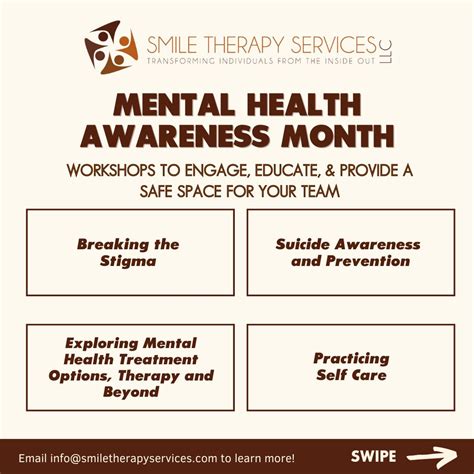 SMILE THERAPY SERVICES LLC
TRANSFORMING INDIVIDUALS FROM THE INSIDE OUT

MENTAL HEALTH AWARENESS MONTH

WORKSHOPS TO ENGAGE, EDUCATE, & PROVIDE A SAFE SPACE FOR YOUR TEAM

Breaking the Stigma

Suicide Awareness and Prevention

Exploring Mental Health Treatment Options, Therapy and Beyond

Practicing Self Care

Email info@smiletherapyservices.com to learn more!

SWIPE